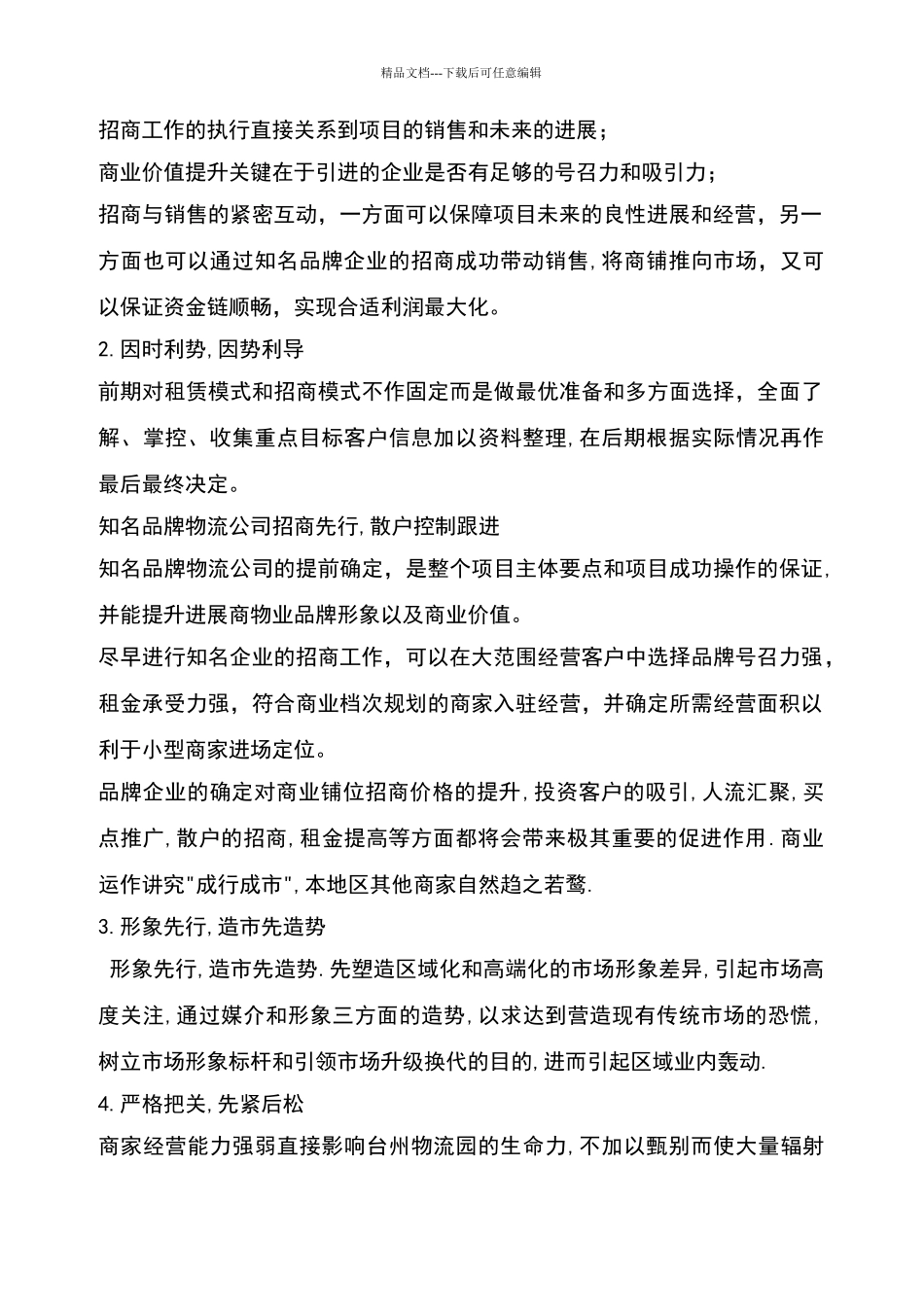 精品文档---下载后可任意编辑

招商工作的执行直接关系到项目的销售和未来的进展；

商业价值提升关键在于引进的企业是否有足够的号召力和吸引力；

招商与销售的紧密互动，一方面可以保障项目未来的良性进展和经营，另一方面也可以通过知名品牌企业的招商成功带动销售,将商铺推向市场，又可以保证资金链顺畅，实现合适利润最大化。

2.因时利势,因势利导

前期对租赁模式和招商模式不作固定而是做最优准备和多方面选择，全面了解、掌控、收集重点目标客户信息加以资料整理,在后期根据实际情况再作最后最终决定。

知名品牌物流公司招商先行,散户控制跟进

知名品牌物流公司的提前确定，是整个项目主体要点和项目成功操作的保证,并能提升进展商物业品牌形象以及商业价值。

尽早进行知名企业的招商工作，可以在大范围经营客户中选择品牌号召力强，租金承受力强，符合商业档次规划的商家入驻经营，并确定所需经营面积以利于小型商家进场定位。

品牌企业的确定对商业铺位招商价格的提升,投资客户的吸引,人流汇聚,买点推广,散户的招商,租金提高等方面都将会带来极其重要的促进作用.商业运作讲究"成行成市",本地区其他商家自然趋之若鹜.

3.形象先行,造市先造势

形象先行,造市先造势.先塑造区域化和高端化的市场形象差异,引起市场高度关注,通过媒介和形象三方面的造势,以求达到营造现有传统市场的恐慌,树立市场形象标杆和引领市场升级换代的目的,进而引起区域业内轰动.

4.严格把关,先紧后松

商家经营能力强弱直接影响台州物流园的生命力,不加以甄别而使大量辐射